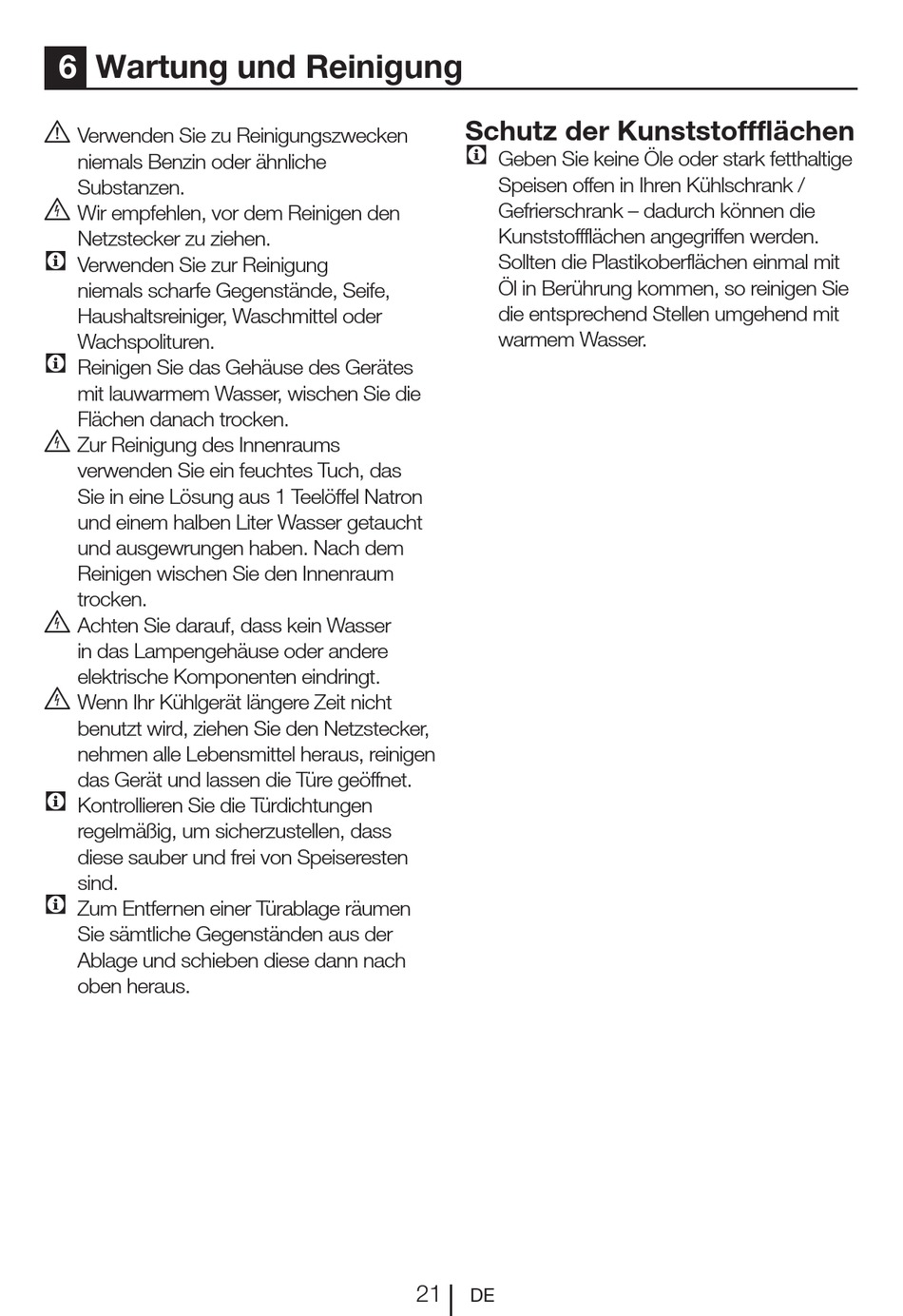 6 Wartung und Reinigung

Verwenden Sie zu Reinigungszwecken niemals Benzin oder ähnliche Substanzen.

Wir empfehlen, vor dem Reinigen den Netzstecker zu ziehen.

Verwenden Sie zur Reinigung niemals scharfe Gegenstände, Seife, Haushaltsreiniger, Waschmittel oder Wachspolituren.

Reinigen Sie das Gehäuse des Gerätes mit lauwarmem Wasser, wischen Sie die Flächen danach trocken.

Zur Reinigung des Innenraums verwenden Sie ein feuchtes Tuch, das Sie in eine Lösung aus 1 Teelöffel Natron und einem halben Liter Wasser getaucht und ausgewrungen haben. Nach dem Reinigen wischen Sie den Innenraum trocken.

Achten Sie darauf, dass kein Wasser in das Lampengehäuse oder andere elektrische Komponenten eindringt.

Wenn Ihr Kühlgerät längere Zeit nicht benutzt wird, ziehen Sie den Netzstecker, nehmen alle Lebensmittel heraus, reinigen das Gerät und lassen die Türe geöffnet.

Kontrollieren Sie die Türdichtungen regelmäßig, um sicherzustellen, dass diese sauber und frei von Speiseresten sind.

Zum Entfernen einer Türablage räumen Sie sämtliche Gegenständen aus der Ablage und schieben diese dann nach oben heraus.

Schutz der Kunststoffflächen

Geben Sie keine Öle oder stark fetthaltige Speisen offen in Ihren Kühlschrank / Gefrierschrank – dadurch können die Kunststoffflächen angegriffen werden. Sollten die Plastikoberflächen einmal mit Öl in Berührung kommen, so reinigen Sie die entsprechend Stellen umgehend mit warmem Wasser.

21 DE